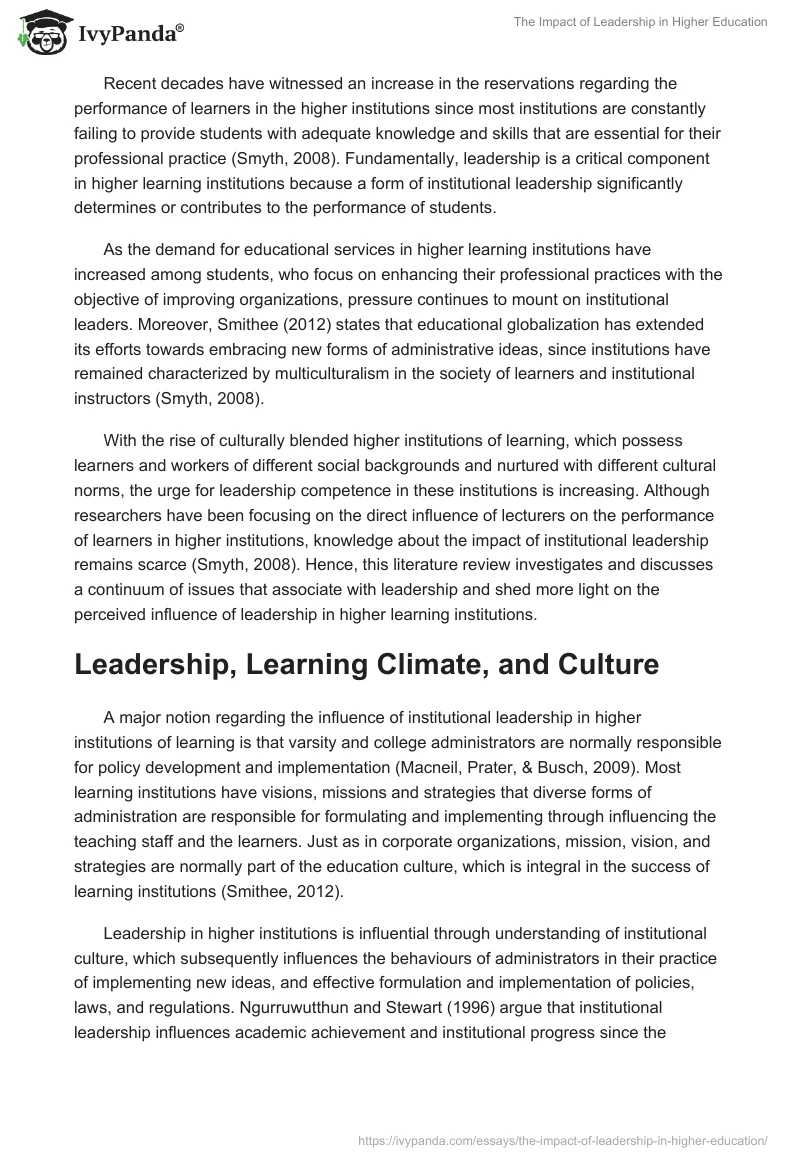 IvyPanda®

The Impact of Leadership in Higher Education

Recent decades have witnessed an increase in the reservations regarding the performance of learners in the higher institutions since most institutions are constantly failing to provide students with adequate knowledge and skills that are essential for their professional practice (Smyth, 2008). Fundamentally, leadership is a critical component in higher learning institutions because a form of institutional leadership significantly determines or contributes to the performance of students.

As the demand for educational services in higher learning institutions have increased among students, who focus on enhancing their professional practices with the objective of improving organizations, pressure continues to mount on institutional leaders. Moreover, Smithee (2012) states that educational globalization has extended its efforts towards embracing new forms of administrative ideas, since institutions have remained characterized by multiculturalism in the society of learners and institutional instructors (Smyth, 2008).

With the rise of culturally blended higher institutions of learning, which possess learners and workers of different social backgrounds and nurtured with different cultural norms, the urge for leadership competence in these institutions is increasing. Although researchers have been focusing on the direct influence of lecturers on the performance of learners in higher institutions, knowledge about the impact of institutional leadership remains scarce (Smyth, 2008). Hence, this literature review investigates and discusses a continuum of issues that associate with leadership and shed more light on the perceived influence of leadership in higher learning institutions.

Leadership, Learning Climate, and Culture

A major notion regarding the influence of institutional leadership in higher institutions of learning is that varsity and college administrators are normally responsible for policy development and implementation (Macneil, Prater, & Busch, 2009). Most learning institutions have visions, missions and strategies that diverse forms of administration are responsible for formulating and implementing through influencing the teaching staff and the learners. Just as in corporate organizations, mission, vision, and strategies are normally part of the education culture, which is integral in the success of learning institutions (Smithee, 2012).

Leadership in higher institutions is influential through understanding of institutional culture, which subsequently influences the behaviours of administrators in their practice of implementing new ideas, and effective formulation and implementation of policies, laws, and regulations. Ngurruwutthun and Stewart (1996) argue that institutional leadership influences academic achievement and institutional progress since the

https://ivypanda.com/essays/the-impact-of-leadership-in-higher-education/